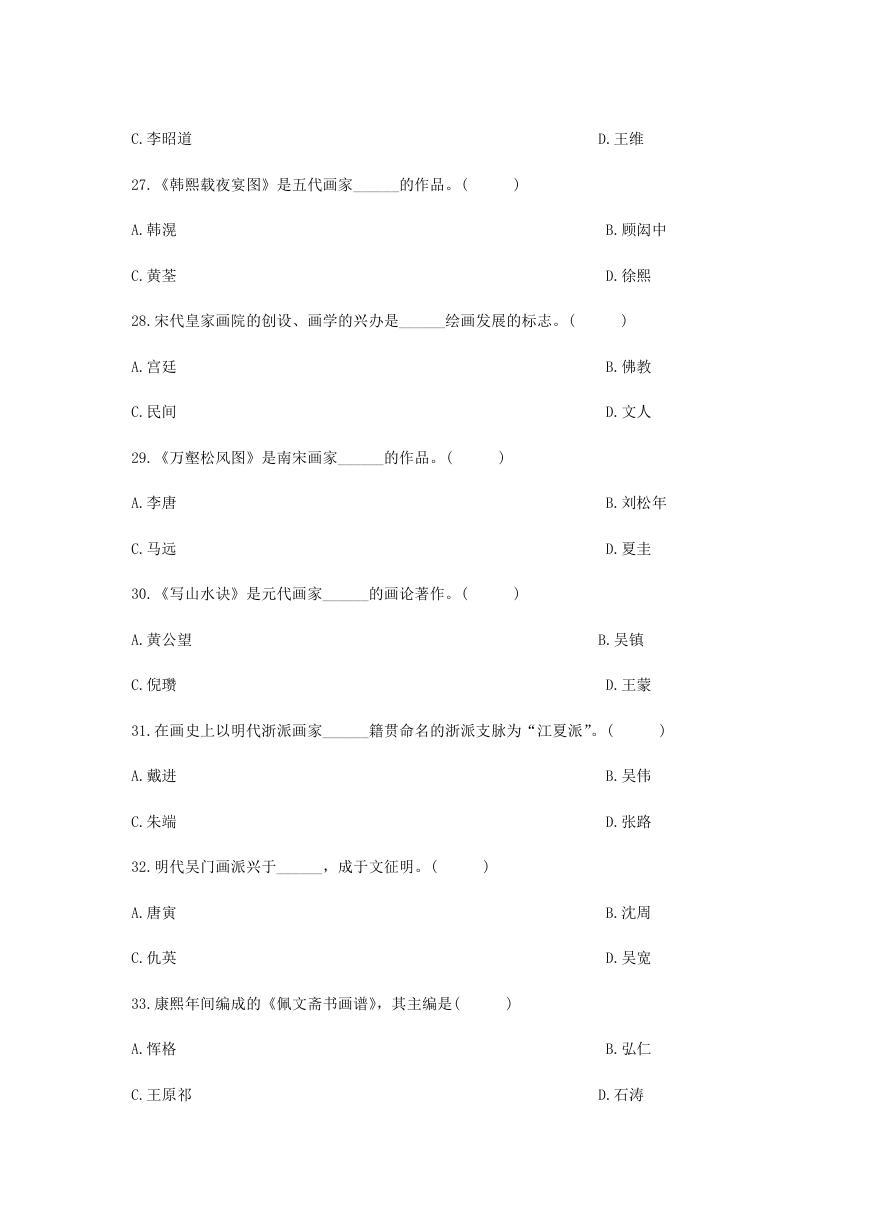 C.李昭道 D.王维

27.《韩熙载夜宴图》是五代画家______的作品。(    )

A.韩滉 B.顾闳中

C.黄筌 D.徐熙

28.宋代皇家画院的创设、画学的兴办是______绘画发展的标志。(    )

A.宫廷 B.佛教

C.民间 D.文人

29.《万壑松风图》是南宋画家______的作品。(    )

A.李唐 B.刘松年

C.马远 D.夏圭

30.《写山水诀》是元代画家______的画论著作。(    )

A.黄公望 B.吴镇

C.倪瓒 D.王蒙

31.在画史上以明代浙派画家______籍贯命名的浙派支脉为“江夏派”。(    )

A.戴进 B.吴伟

C.朱端 D.张路

32.明代吴门画派兴于______，成于文征明。(    )

A.唐寅 B.沈周

C.仇英 D.吴宽

33.康熙年间编成的《佩文斋书画谱》，其主编是(    )

A.恽格 B.弘仁

C.王原祁 D.石涛